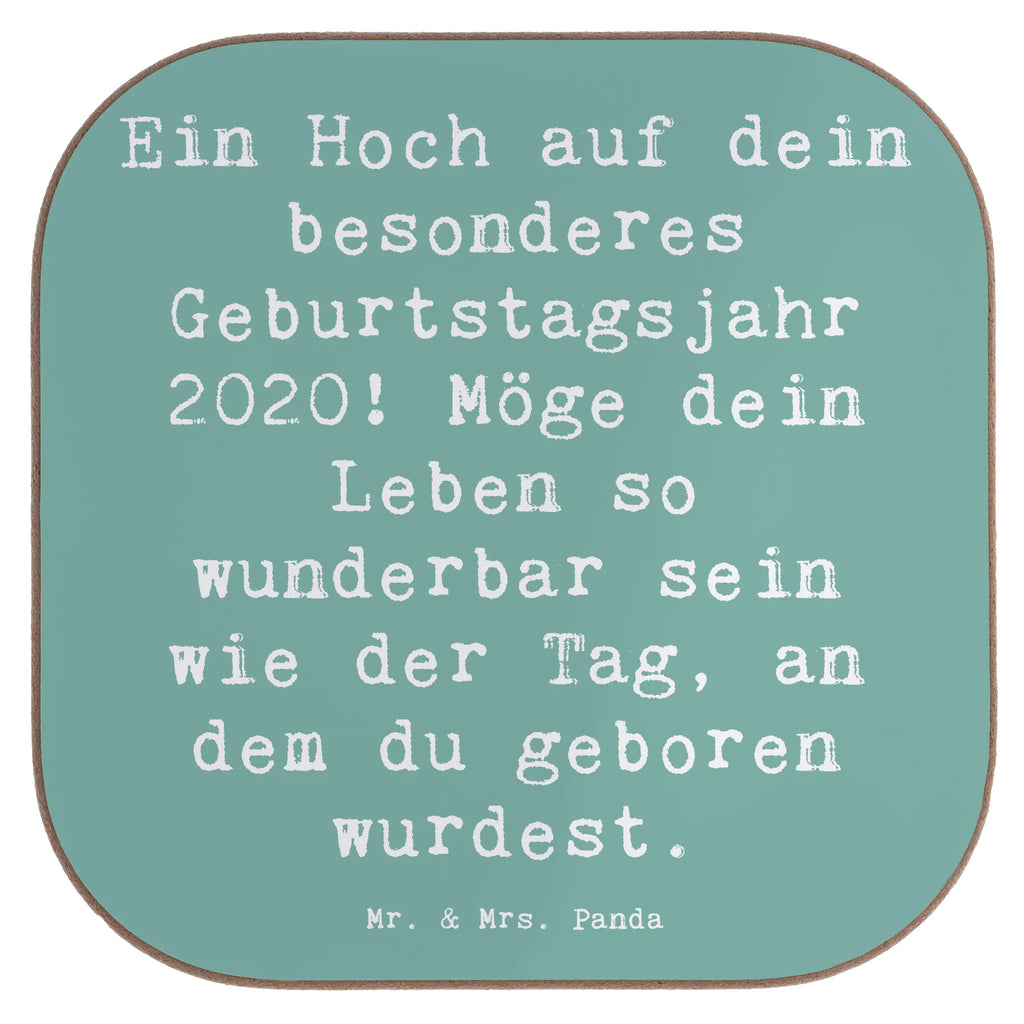 Ein Hoch auf dein besonderes Geburtstagsjahr 2020! Möge dein Leben so wunderbar sein wie der Tag, an dem du geboren wurdest.

Mr. & Mrs. Panda